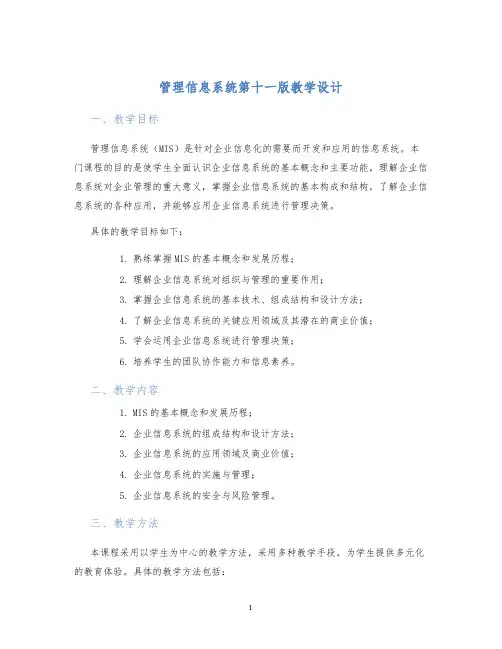 管理信息系统第十一版教学设计

一、教学目标

管理信息系统（MIS）是针对企业信息化的需要而开发和应用的信息系统。本门课程的目的是使学生全面认识企业信息系统的基本概念和主要功能，理解企业信息系统对企业管理的重大意义，掌握企业信息系统的基本构成和结构，了解企业信息系统的各种应用，并能够应用企业信息系统进行管理决策。

具体的教学目标如下：

1. 熟练掌握MIS的基本概念和发展历程；
2. 理解企业信息系统对组织与管理的重要作用；
3. 掌握企业信息系统的基本技术、组成结构和设计方法；
4. 了解企业信息系统的关键应用领域及其潜在的商业价值；
5. 学会运用企业信息系统进行管理决策；
6. 培养学生的团队协作能力和信息素养。

二、教学内容

1. MIS的基本概念和发展历程；
2. 企业信息系统的组成结构和设计方法；
3. 企业信息系统的应用领域及商业价值；
4. 企业信息系统的实施与管理；
5. 企业信息系统的安全与风险管理。

三、教学方法

本课程采用以学生为中心的教学方法，采用多种教学手段，为学生提供多元化的教育体验。具体的教学方法包括：

1